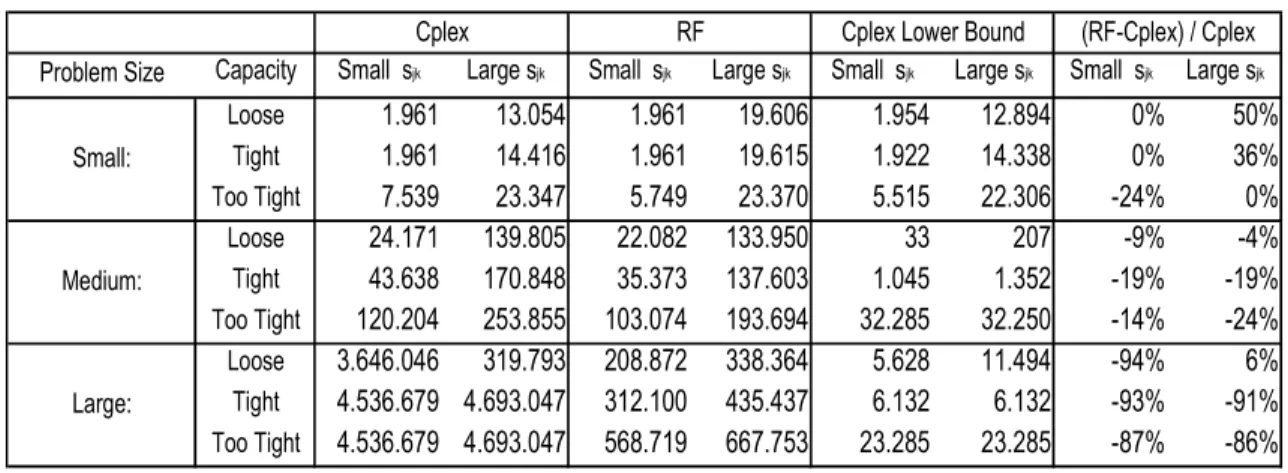 |  |  | Cplex |  | RF |  | Cplex Lower Bound |  | (RF-Cplex) / Cplex |  |
|---|---|---|---|---|---|---|---|---|---|
| Problem Size | Capacity | Small $s_{jk}$ | Large $s_{jk}$ | Small $s_{jk}$ | Large $s_{jk}$ | Small $s_{jk}$ | Large $s_{jk}$ | Small $s_{jk}$ | Large $s_{jk}$ |
| Small: | Loose | 1.961 | 13.054 | 1.961 | 19.606 | 1.954 | 12.894 | 0% | 50% |
|  | Tight | 1.961 | 14.416 | 1.961 | 19.615 | 1.922 | 14.338 | 0% | 36% |
|  | Too Tight | 7.539 | 23.347 | 5.749 | 23.370 | 5.515 | 22.306 | -24% | 0% |
| Medium: | Loose | 24.171 | 139.805 | 22.082 | 133.950 | 33 | 207 | -9% | -4% |
|  | Tight | 43.638 | 170.848 | 35.373 | 137.603 | 1.045 | 1.352 | -19% | -19% |
|  | Too Tight | 120.204 | 253.855 | 103.074 | 193.694 | 32.285 | 32.250 | -14% | -24% |
| Large: | Loose | 3.646.046 | 319.793 | 208.872 | 338.364 | 5.628 | 11.494 | -94% | 6% |
|  | Tight | 4.536.679 | 4.693.047 | 312.100 | 435.437 | 6.132 | 6.132 | -93% | -91% |
|  | Too Tight | 4.536.679 | 4.693.047 | 568.719 | 667.753 | 23.285 | 23.285 | -87% | -86% |